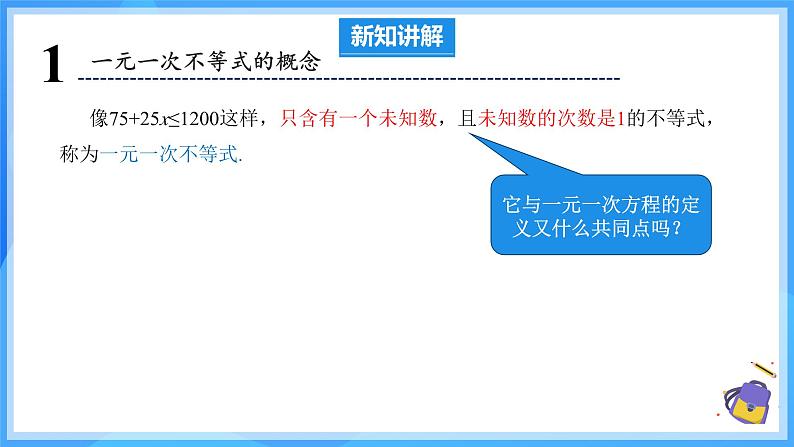 新知讲解

1 一元一次不等式的概念

像$75+25x\leq1200$这样，只含有一个未知数，且未知数的次数是1的不等式，称为一元一次不等式.

它与一元一次方程的定义又什么共同点吗？